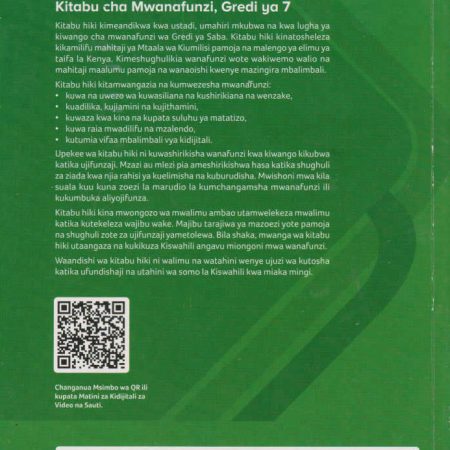 Kitabu cha Mwanafunzi, Gredi ya 7

Kitabu hiki kimeandikwa kwa ustadi, umahiri mkubwa na kwa lugha ya kiwango cha mwanafunzi wa Gredi ya Saba. Kitabu hiki kinatosheleza kikamilifu mahitaji ya Mtaala wa Kiumilisi pamoja na malengo ya elimu ya taifa la Kenya. Kimeshughulikia wanafunzi wote wakiwemo walio na mahitaji maalumu pamoja na wanaoishi kwenye mazingira mbalimbali.

Kitabu hiki kitamwangazia na kumwezesha mwanafunzi:
• kuwa na uwezo wa kuwasiliana na kushirikiana na wenzake,
• kuadilika, kujiamini na kujithamini,
• kuwaza kwa kina na kupata suluhu ya matatizo,
• kuwa raia mwadilifu na mzalendo,
• kutumia vifaa mbalimbali vya kidijitali.

Upekee wa kitabu hiki ni kuwashirikisha wanafunzi kwa kiwango kikubwa katika ujifunzaji. Mzazi au mlezi pia ameshirikishwa hasa katika shughuli za ziada kwa njia rahisi ya kuelimisha na kuburudisha. Mwishoni mwa kila suala kuu kuna zoezi la marudio la kumchangamsha mwanafunzi ili kukumbuka aliyojifunza.

Kitabu hiki kina mwongozo wa mwalimu ambao utamwelekeza mwalimu katika kutekeleza wajibu wake. Majibu tarajiwa ya mazoezi yote pamoja na shughuli zote za ujifunzaji yametolewa. Bila shaka, mwanga wa kitabu hiki utaangaza na kukikuza Kiswahili angavu miongoni mwa wanafunzi.

Waandishi wa kitabu hiki ni walimu na watahini wenye ujuzi wa kutosha katika ufundishaji na utahini wa somo la Kiswahili kwa miaka mingi.

Changanua Msimbo wa QR ili kupata Matini za Kidijitali za Video na Sauti.